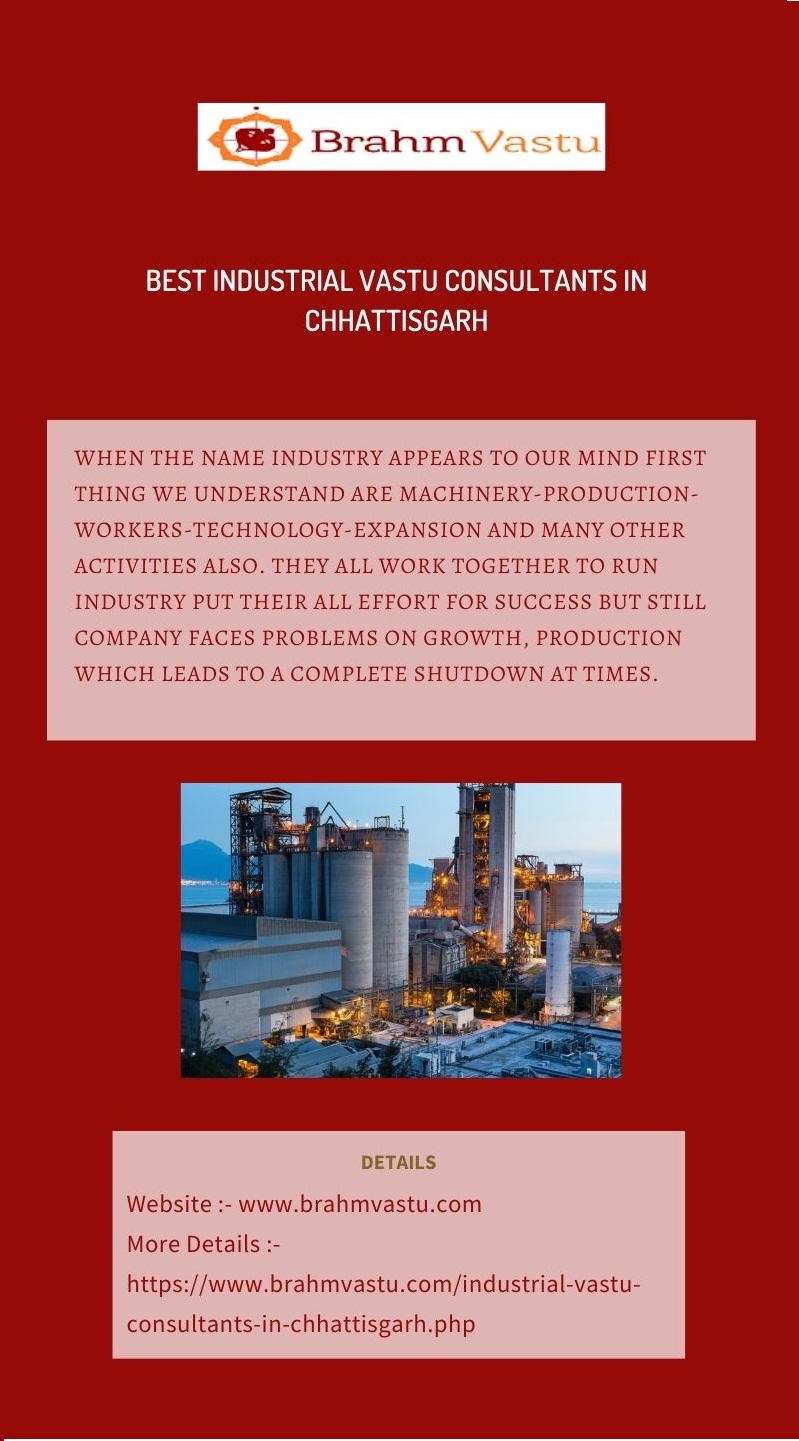 Brahm Vastu

BEST INDUSTRIAL VASTU CONSULTANTS IN CHHATTISGARH

WHEN THE NAME INDUSTRY APPEARS TO OUR MIND FIRST THING WE UNDERSTAND ARE MACHINERY-PRODUCTION-WORKERS-TECHNOLOGY-EXPANSION AND MANY OTHER ACTIVITIES ALSO. THEY ALL WORK TOGETHER TO RUN INDUSTRY PUT THEIR ALL EFFORT FOR SUCCESS BUT STILL COMPANY FACES PROBLEMS ON GROWTH, PRODUCTION WHICH LEADS TO A COMPLETE SHUTDOWN AT TIMES.

DETAILS

Website :- www.brahmvastu.com
More Details :-
https://www.brahmvastu.com/industrial-vastu-consultants-in-chhattisgarh.php